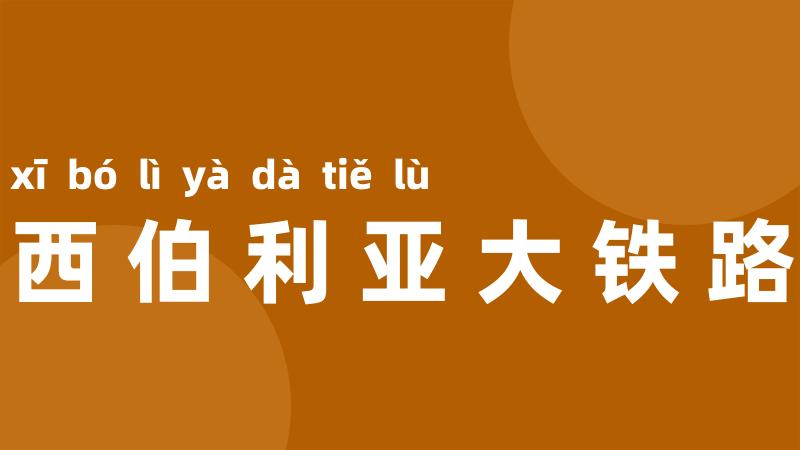 xī bó lì yà dà tiě lù
西伯利亚大铁路